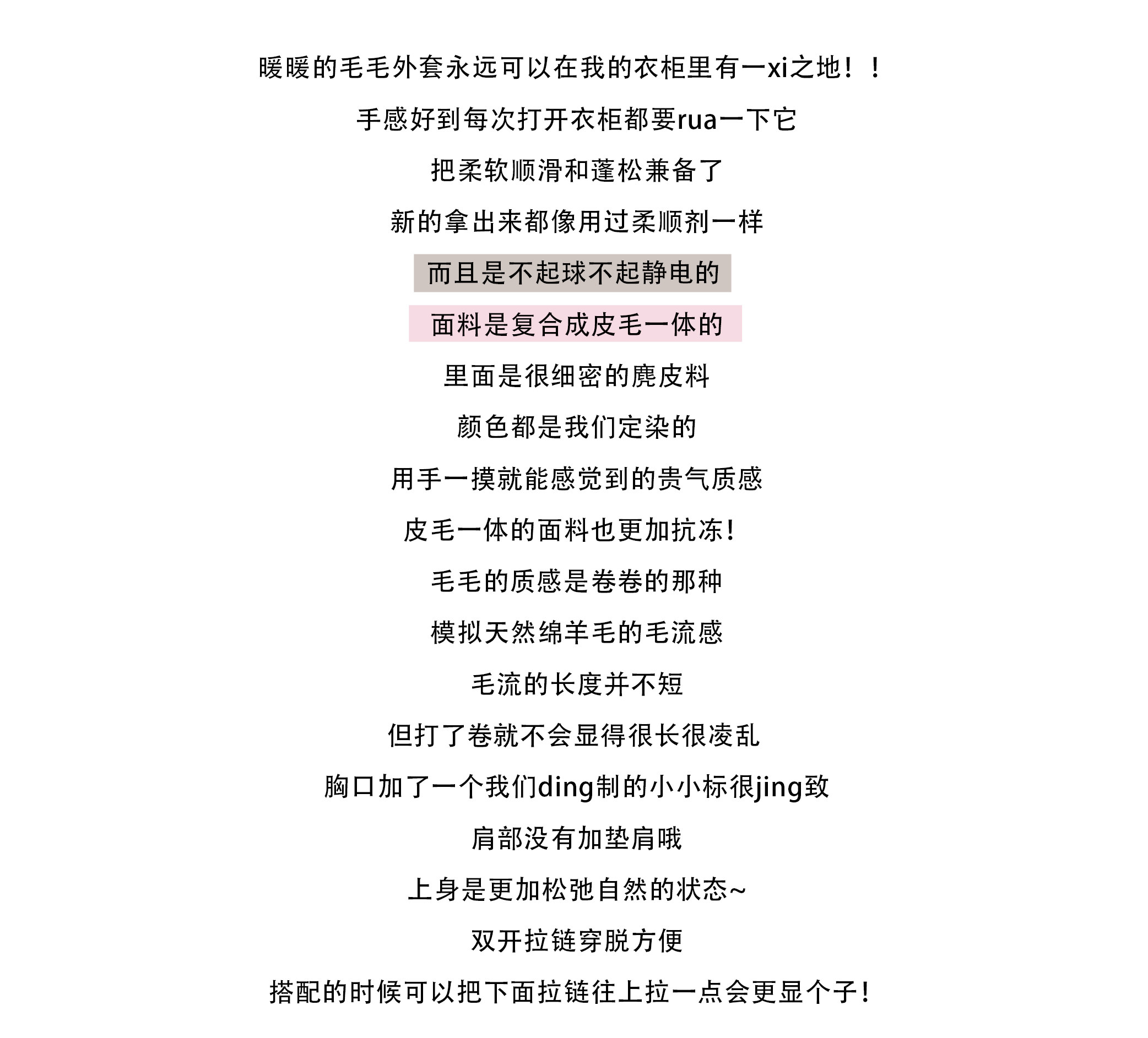 暖暖的毛毛外套永远可以在我的衣柜里有一xi之地！！

手感好到每次打开衣柜都要rua一下它

把柔软顺滑和蓬松兼备了

新的拿出来都像用过柔顺剂一样

而且是不起球不起静电的

面料是复合成皮毛一体的

里面是很细密的麂皮料

颜色都是我们定染的

用手一摸就能感觉到的贵气质感

皮毛一体的面料也更加抗冻!

毛毛的质感是卷卷的那种

模拟天然绵羊毛的毛流感

毛流的长度并不短

但打了卷就不会显得很长很凌乱

胸口加了一个我们ding制的小小标很jing致

肩部没有加垫肩哦

上身是更加松弛自然的状态~

双开拉链穿脱方便

搭配的时候可以把下面拉链往上拉一点会更显个子!